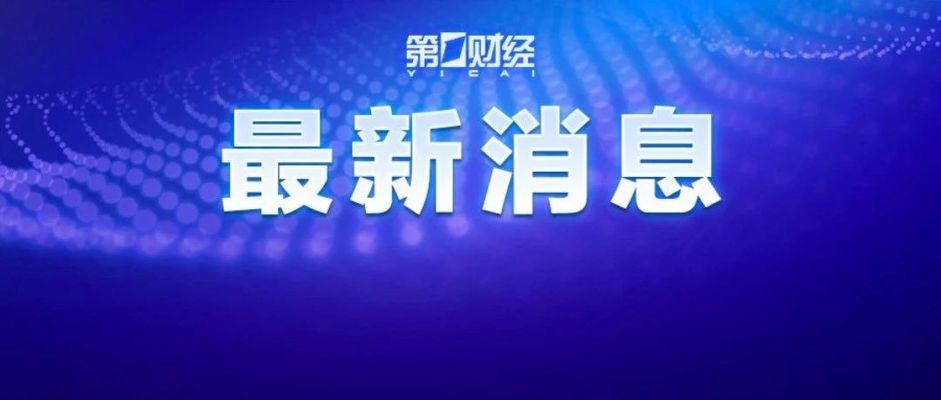 第一财经
YICAI
最新消息